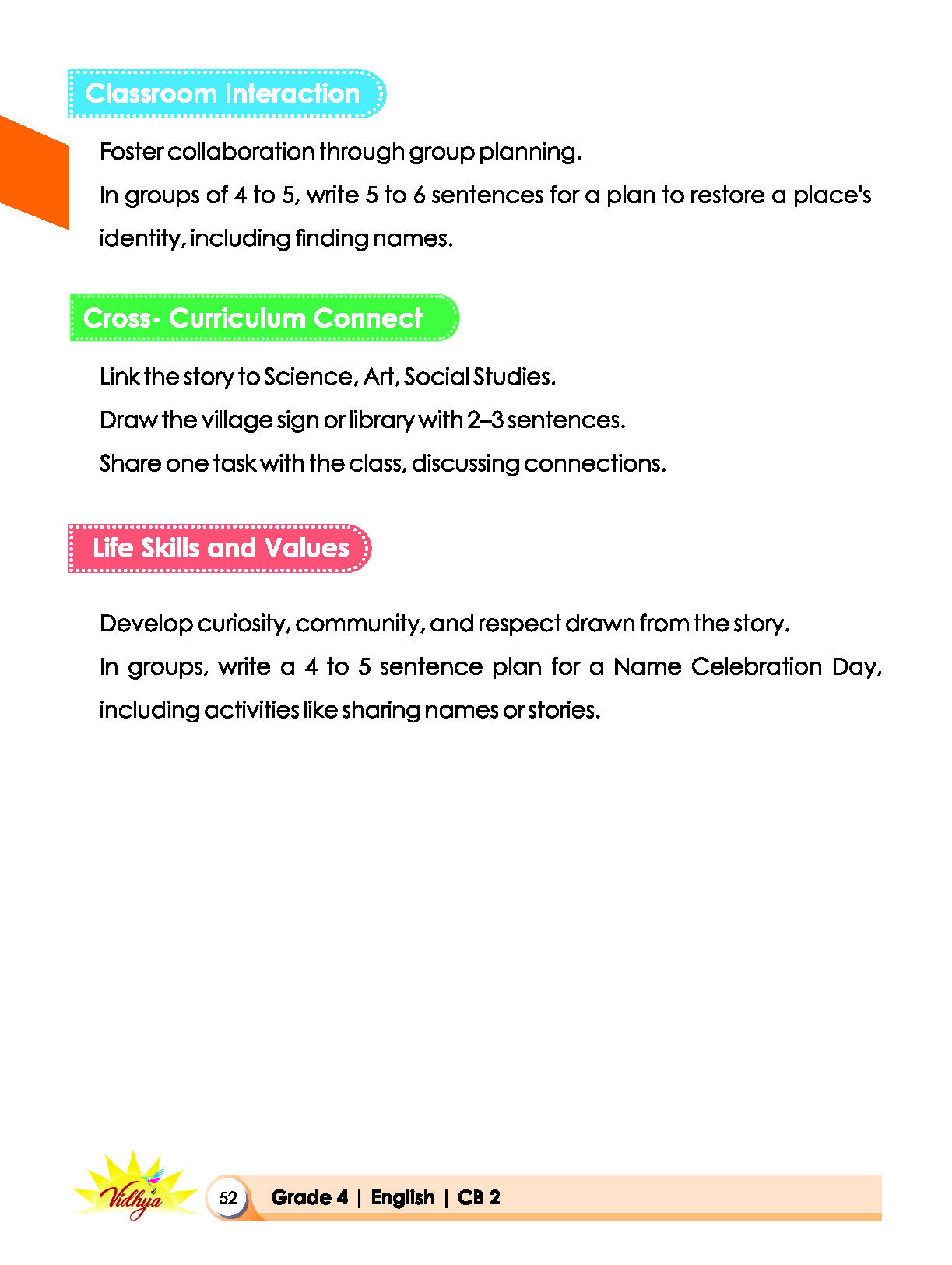 Classroom Interaction

Foster collaboration through group planning.

In groups of 4 to 5, write 5 to 6 sentences for a plan to restore a place's identity, including finding names.

Cross- Curriculum Connect

Link the story to Science, Art, Social Studies.

Draw the village sign or library with 2–3 sentences.

Share one task with the class, discussing connections.

Life Skills and Values

Develop curiosity, community, and respect drawn from the story.

In groups, write a 4 to 5 sentence plan for a Name Celebration Day, including activities like sharing names or stories.

Vidhya

52 Grade 4 | English | CB 2